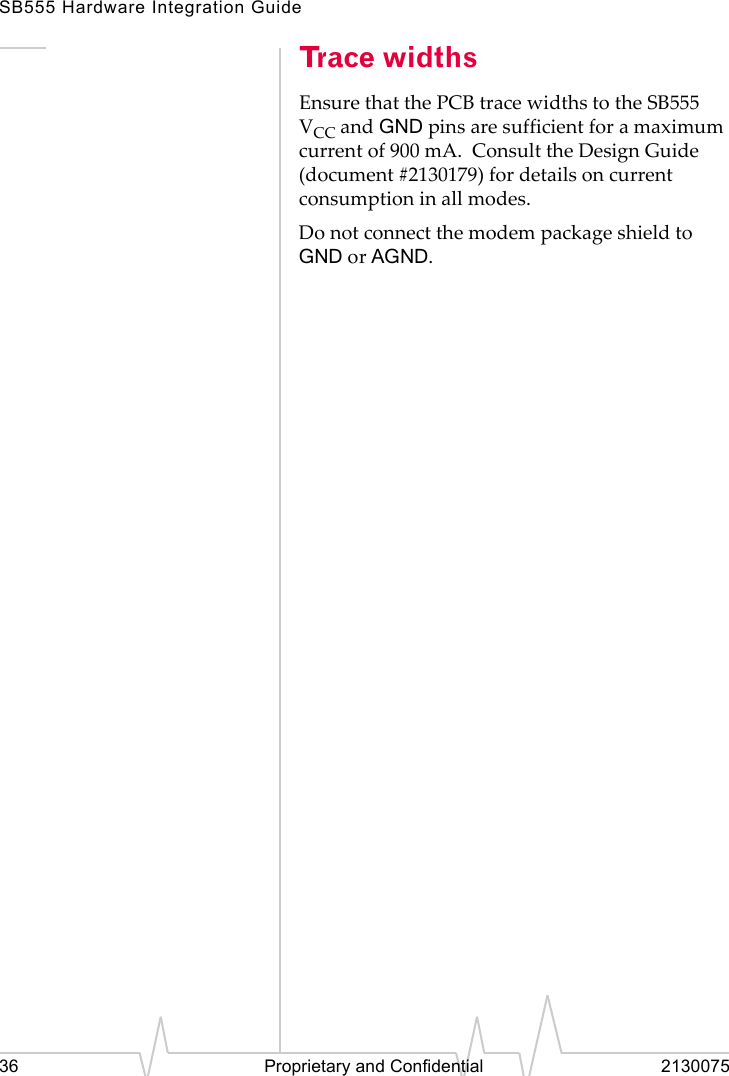 SB555 Hardware Integration Guide

Trace widths

Ensure that the PCB trace widths to the SB555 $V_{CC}$ and GND pins are sufficient for a maximum current of 900 mA. Consult the Design Guide (document #2130179) for details on current consumption in all modes.

Do not connect the modem package shield to GND or AGND.

36 Proprietary and Confidential 2130075